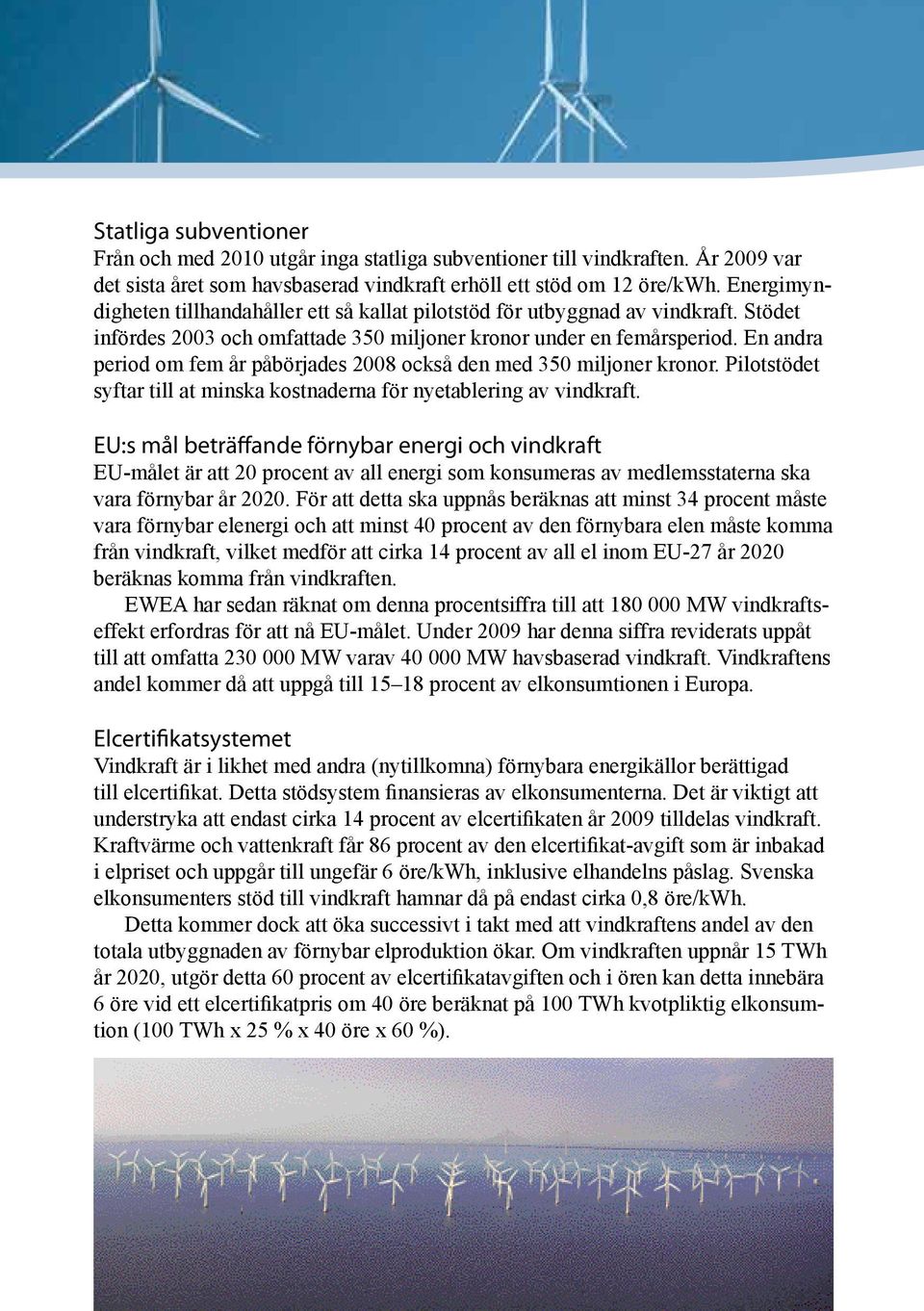 Statliga subventioner
Från och med 2010 utgår inga statliga subventioner till vindkraften. År 2009 var det sista året som havsbaserad vindkraft erhöll ett stöd om 12 öre/kWh. Energimyndigheten tillhandahåller ett så kallat pilotstöd för utbyggnad av vindkraft. Stödet infördes 2003 och omfattade 350 miljoner kronor under en femårsperiod. En andra period om fem år påbörjades 2008 också den med 350 miljoner kronor. Pilotstödet syftar till at minska kostnaderna för nyetablering av vindkraft.

EU:s mål beträffande förnybar energi och vindkraft
EU-målet är att 20 procent av all energi som konsumeras av medlemsstaterna ska vara förnybar år 2020. För att detta ska uppnås beräknas att minst 34 procent måste vara förnybar elenergi och att minst 40 procent av den förnybara elen måste komma från vindkraft, vilket medför att cirka 14 procent av all el inom EU-27 år 2020 beräknas komma från vindkraften.

EWEA har sedan räknat om denna procentsiffra till att 180 000 MW vindkraftseffekt erfordras för att nå EU-målet. Under 2009 har denna siffra reviderats uppåt till att omfatta 230 000 MW varav 40 000 MW havsbaserad vindkraft. Vindkraftens andel kommer då att uppgå till 15–18 procent av elkonsumtionen i Europa.

Elcertifikatsystemet
Vindkraft är i likhet med andra (nytillkomna) förnybara energikällor berättigad till elcertifikat. Detta stödsystem finansieras av elkonsumenterna. Det är viktigt att understryka att endast cirka 14 procent av elcertifikaten år 2009 tilldelas vindkraft. Kraftvärme och vattenkraft får 86 procent av den elcertifikat-avgift som är inbakad i elpriset och uppgår till ungefär 6 öre/kWh, inklusive elhandelns påslag. Svenska elkonsumenters stöd till vindkraft hamnar då på endast cirka 0,8 öre/kWh.

Detta kommer dock att öka successivt i takt med att vindkraftens andel av den totala utbyggnaden av förnybar elproduktion ökar. Om vindkraften uppnår 15 TWh år 2020, utgör detta 60 procent av elcertifikatavgiften och i ören kan detta innebära 6 öre vid ett elcertifikatpris om 40 öre beräknat på 100 TWh kvotpliktig elkonsumtion (100 TWh x 25 % x 40 öre x 60 %).